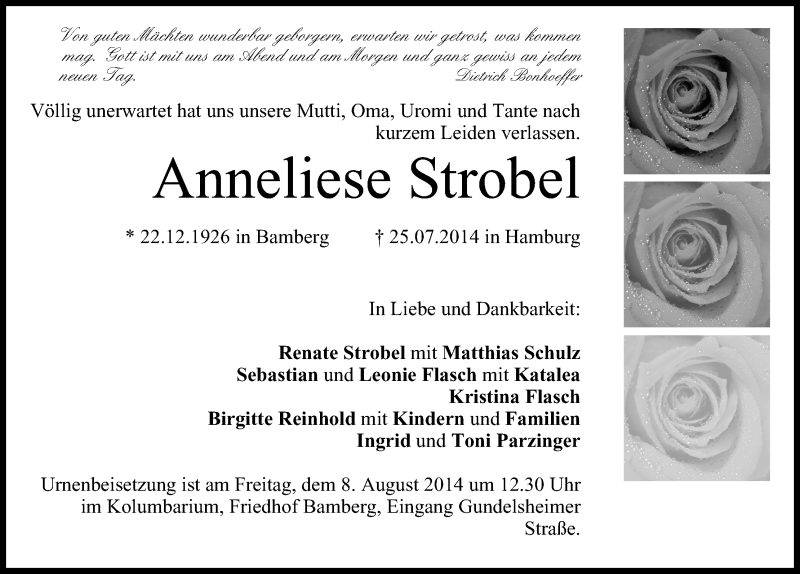 Von guten Mächten wunderbar geborgen, erwarten wir getrost, was kommen mag. Gott ist mit uns am Abend und am Morgen und ganz gewiss an jedem neuen Tag.
Dietrich Bonhoeffer

Völlig unerwartet hat uns unsere Mutti, Oma, Uromi und Tante nach kurzem Leiden verlassen.

Anneliese Strobel

* 22.12.1926 in Bamberg † 25.07.2014 in Hamburg

In Liebe und Dankbarkeit:

Renate Strobel mit Matthias Schulz
Sebastian und Leonie Flasch mit Katalea
Kristina Flasch
Birgitte Reinhold mit Kindern und Familien
Ingrid und Toni Parzinger

Urnenbeisetzung ist am Freitag, dem 8. August 2014 um 12.30 Uhr im Kolumbarium, Friedhof Bamberg, Eingang Gundelsheimer Straße.